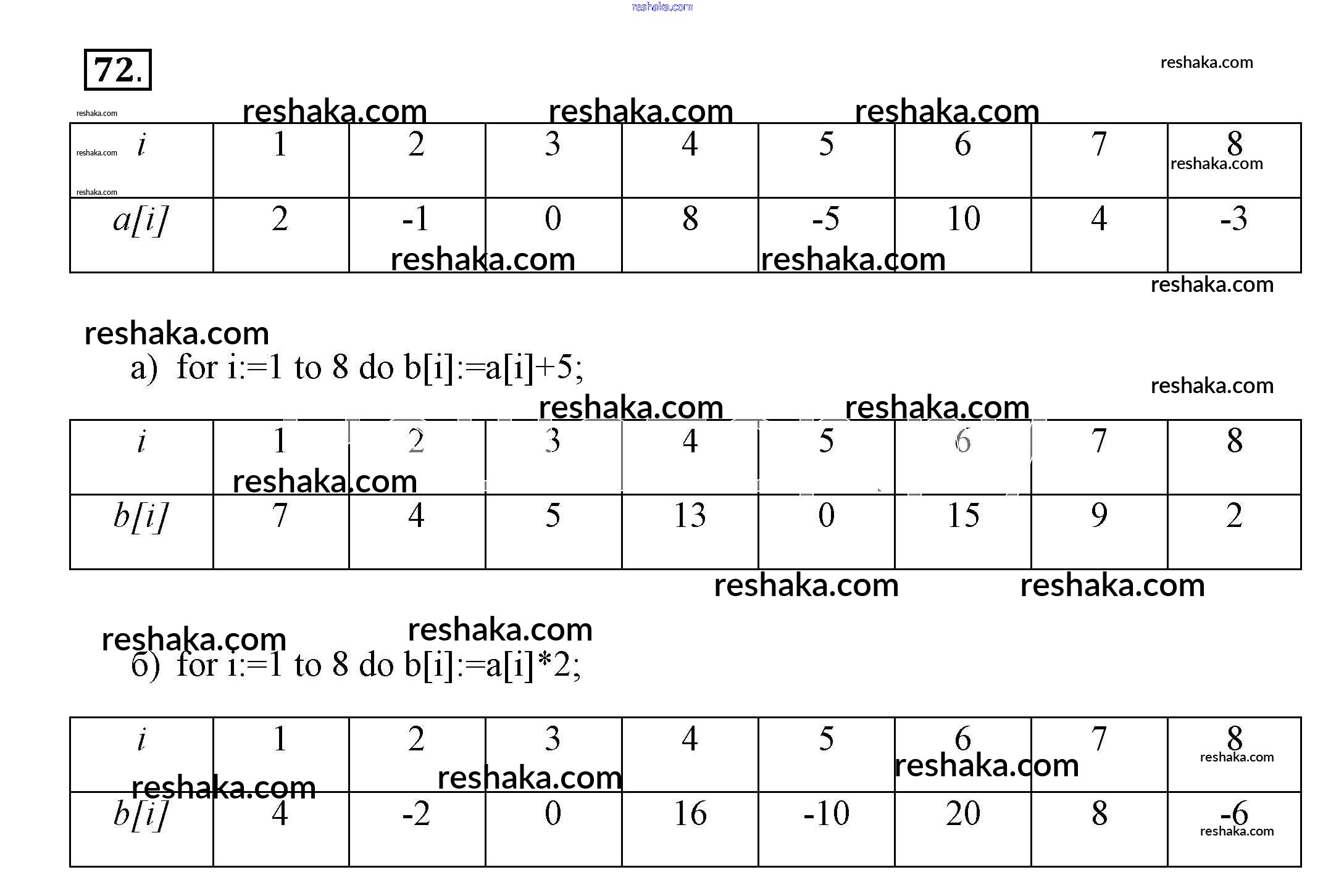 reshaka.com

72.

reshaka.com

| i | 1 | 2 | 3 | 4 | 5 | 6 | 7 | 8 |
|---|---|---|---|---|---|---|---|---|
| a[i] | 2 | -1 | 0 | 8 | -5 | 10 | 4 | -3 |

а) for i:=1 to 8 do b[i]:=a[i]+5;

| i | 1 | 2 | 3 | 4 | 5 | 6 | 7 | 8 |
|---|---|---|---|---|---|---|---|---|
| b[i] | 7 | 4 | 5 | 13 | 0 | 15 | 9 | 2 |

б) for i:=1 to 8 do b[i]:=a[i]*2;

| i | 1 | 2 | 3 | 4 | 5 | 6 | 7 | 8 |
|---|---|---|---|---|---|---|---|---|
| b[i] | 4 | -2 | 0 | 16 | -10 | 20 | 8 | -6 |